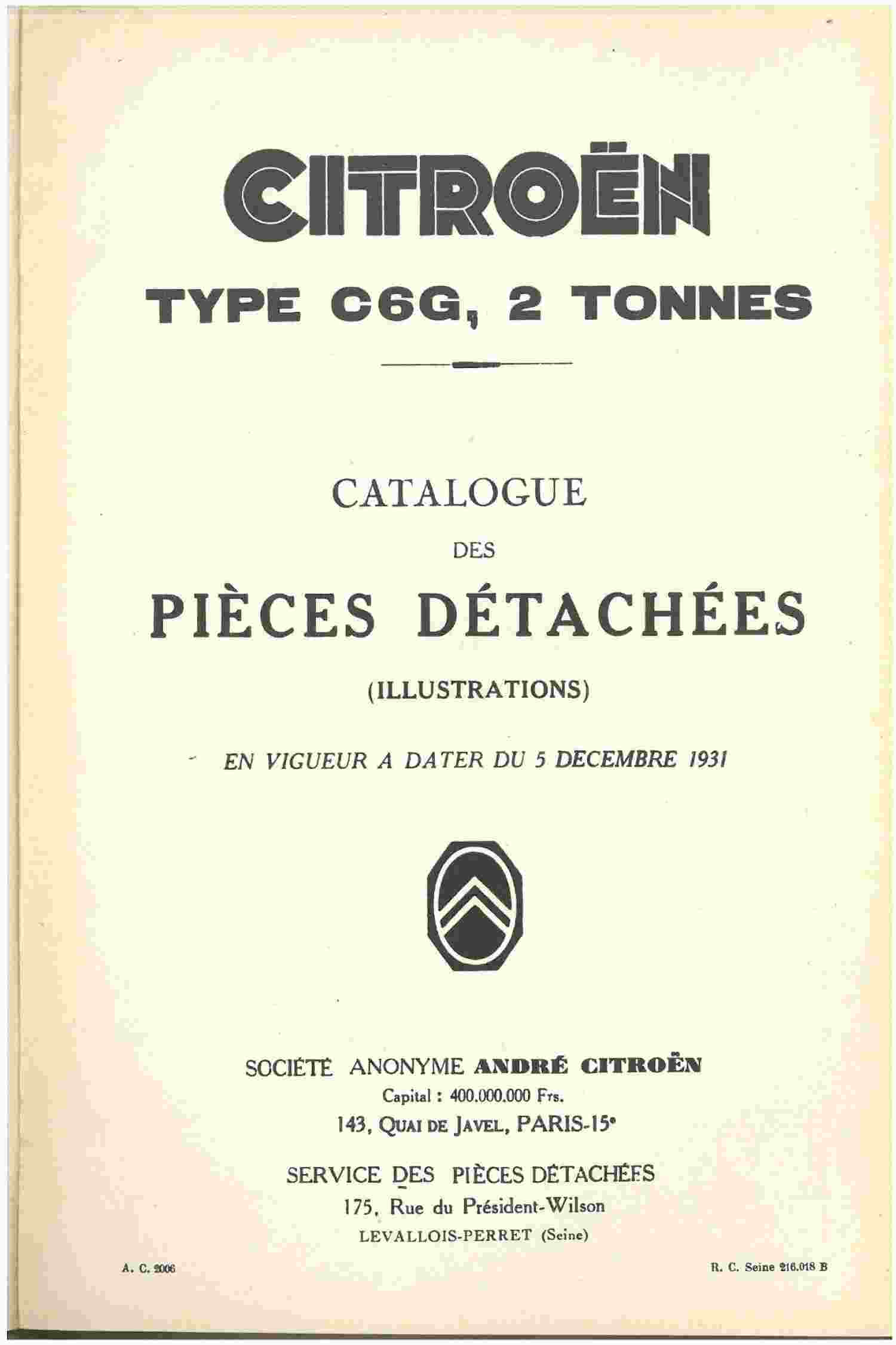 CITROËN

TYPE C6G, 2 TONNES

CATALOGUE

DES

PIÈCES DÉTACHÉES

(ILLUSTRATIONS)

EN VIGUEUR A DATER DU 5 DECEMBRE 1931

SOCIÉTÉ ANONYME ANDRÉ CITROËN

Capital : 400.000.000 Frs.

143, QUAI DE JAVEL, PARIS-15e

SERVICE DES PIÈCES DÉTACHÉES

175, Rue du Président-Wilson

LEVALLOIS-PERRET (Seine)

A. C. 2006

R. C. Seine 216.018 B